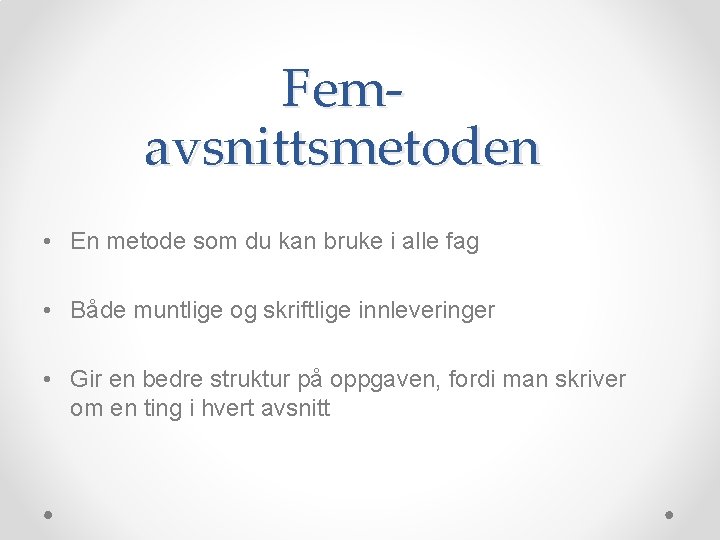 Fem-avsnittsmetoden

• En metode som du kan bruke i alle fag

• Både muntlige og skriftlige innleveringer

• Gir en bedre struktur på oppgaven, fordi man skriver om en ting i hvert avsnitt